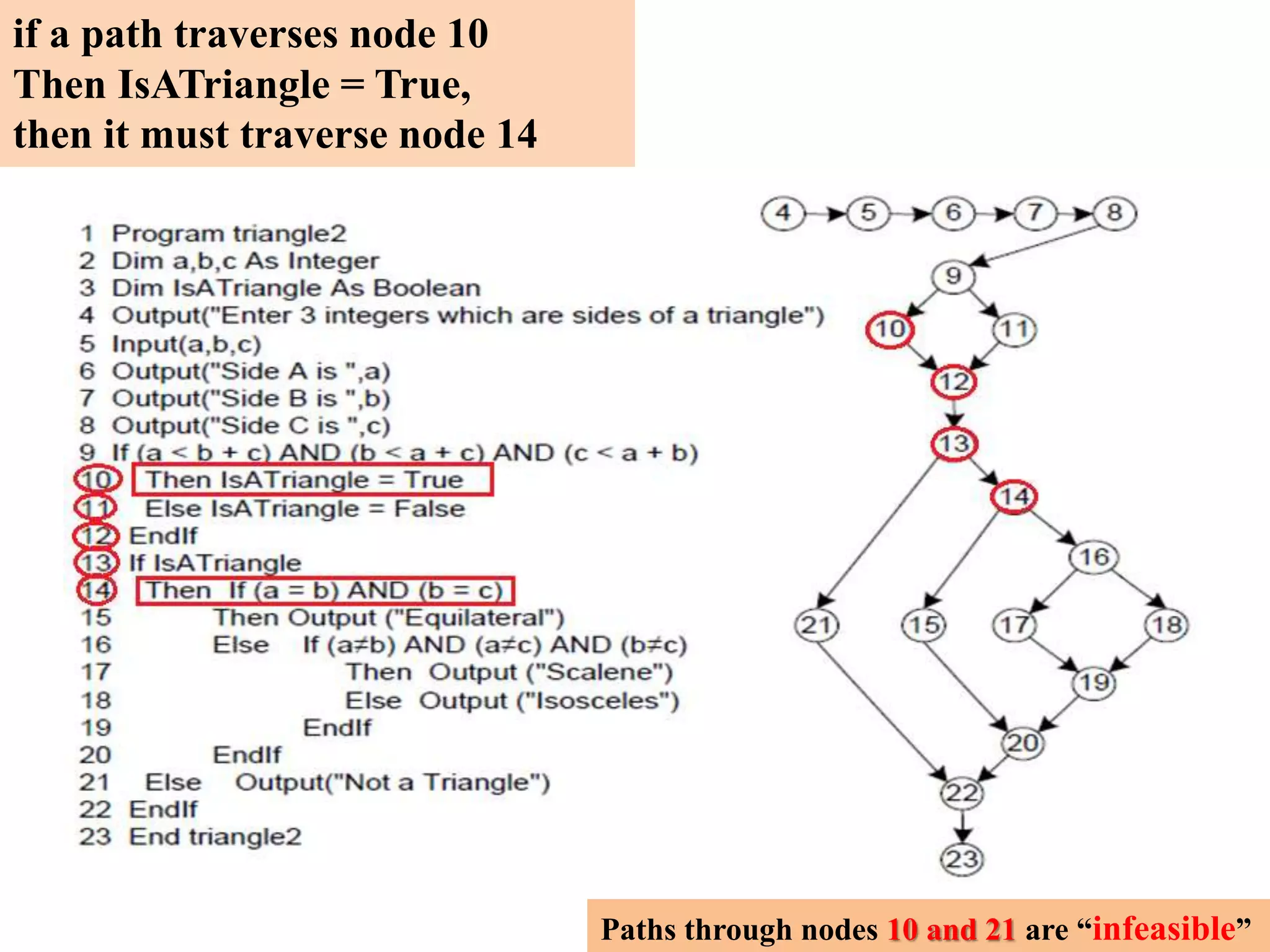 if a path traverses node 10
Then IsATriangle = True,
then it must traverse node 14

1 Program triangle2
2 Dim a,b,c As Integer
3 Dim IsATriangle As Boolean
4 Output("Enter 3 integers which are sides of a triangle")
5 Input(a,b,c)
6 Output("Side A is ",a)
7 Output("Side B is ",b)
8 Output("Side C is ",c)
9 If (a < b + c) AND (b < a + c) AND (c < a + b)
10 Then IsATriangle = True
11 Else IsATriangle = False
12 EndIf
13 If IsATriangle
14 Then If (a = b) AND (b = c)
15 Then Output ("Equilateral")
16 Else If (a≠b) AND (a≠c) AND (b≠c)
17 Then Output ("Scalene")
18 Else Output ("Isosceles")
19 EndIf
20 EndIf
21 Else Output("Not a Triangle")
22 EndIf
23 End triangle2

4 5 6 7 8 9 10 11 12 13 14 16 21 15 17 18 19 20 22 23

Paths through nodes 10 and 21 are “infeasible”